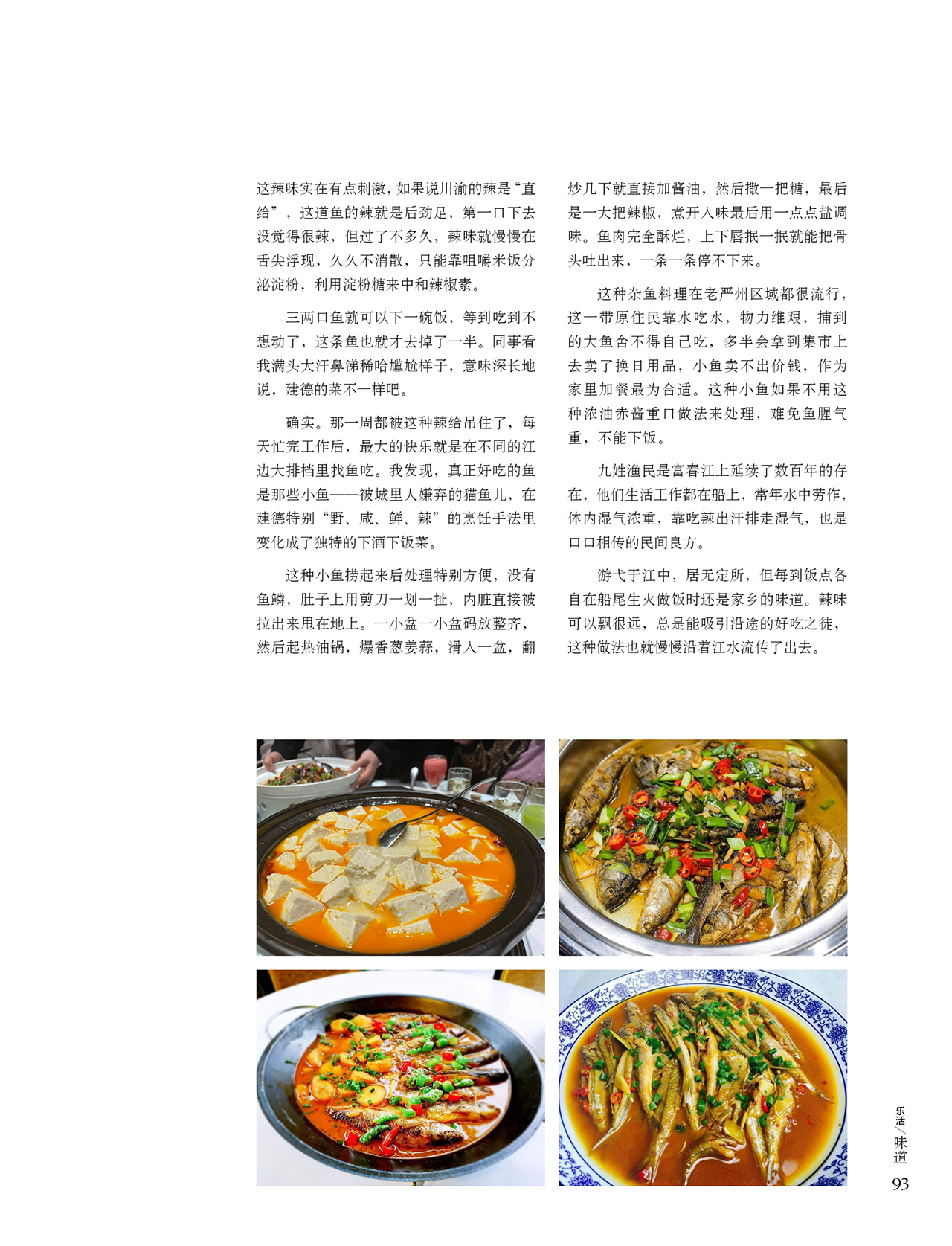 这辣味实在有点刺激，如果说川渝的辣是“直给”，这道鱼的辣就是后劲足，第一口下去没觉得很辣，但过了不多久，辣味就慢慢在舌尖浮现，久久不消散，只能靠咀嚼米饭分泌淀粉，利用淀粉糖来中和辣椒素。

三两口鱼就可以下一碗饭，等到吃到不想动了，这条鱼也就才去掉了一半。同事看我满头大汗鼻涕稀哈尴尬样子，意味深长地说，建德的菜不一样吧。

确实。那一周都被这种辣给吊住了，每天忙完工作后，最大的快乐就是在不同的江边大排档里找鱼吃。我发现，真正好吃的鱼是那些小鱼——被城里人嫌弃的猫鱼儿，在建德特别“野、咸、鲜、辣”的烹饪手法里变化成了独特的下酒下饭菜。

这种小鱼捞起来后处理特别方便，没有鱼鳞，肚子上用剪刀一划一扯，内脏直接被拉出来甩在地上。一小盆一小盆码放整齐，然后起热油锅，爆香葱姜蒜，滑入一盆，翻炒几下就直接加酱油，然后撒一把糖，最后是一大把辣椒，煮开入味最后用一点点盐调味。鱼肉完全酥烂，上下唇抿一抿就能把骨头吐出来，一条一条停不下来。

这种杂鱼料理在老严州区域都很流行，这一带原住民靠水吃水，物力维艰，捕到的大鱼舍不得自己吃，多半会拿到集市上去卖了换日用品，小鱼卖不出价钱，作为家里加餐最为合适。这种小鱼如果不用这种浓油赤酱重口做法来处理，难免鱼腥气重，不能下饭。

九姓渔民是富春江上延续了数百年的存在，他们生活工作都在船上，常年水中劳作，体内湿气浓重，靠吃辣出汗排走湿气，也是口口相传的民间良方。

游弋于江中，居无定所，但每到饭点各自在船尾生火做饭时还是家乡的味道。辣味可以飘很远，总是能吸引沿途的好吃之徒，这种做法也就慢慢沿着江水流传了出去。

乐活/味道
93